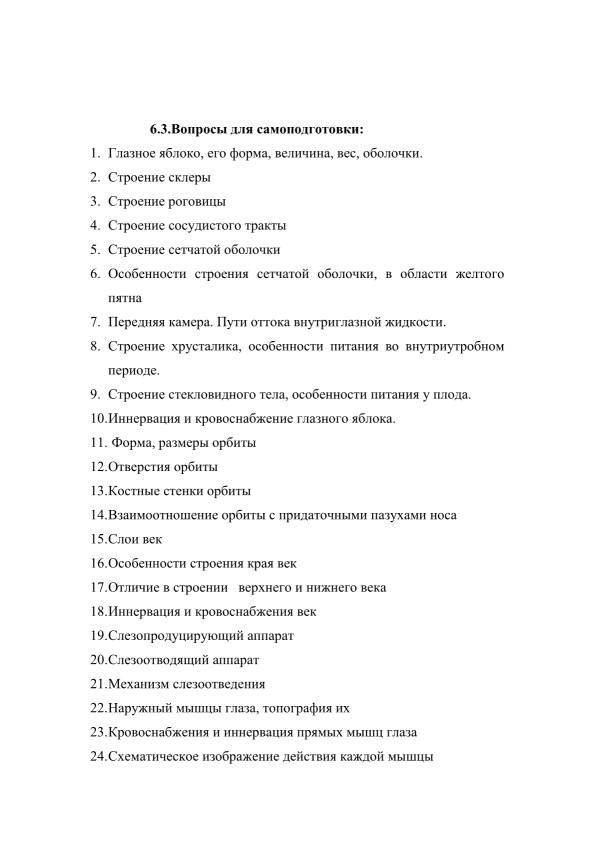 6.3.Вопросы для самоподготовки:

1. Глазное яблоко, его форма, величина, вес, оболочки.
2. Строение склеры
3. Строение роговицы
4. Строение сосудистого тракты
5. Строение сетчатой оболочки
6. Особенности строения сетчатой оболочки, в области желтого пятна
7. Передняя камера. Пути оттока внутриглазной жидкости.
8. Строение хрусталика, особенности питания во внутриутробном периоде.
9. Строение стекловидного тела, особенности питания у плода.
10.Иннервация и кровоснабжение глазного яблока.
11. Форма, размеры орбиты
12.Отверстия орбиты
13.Костные стенки орбиты
14.Взаимоотношение орбиты с придаточными пазухами носа
15.Слои век
16.Особенности строения края век
17.Отличие в строении верхнего и нижнего века
18.Иннервация и кровоснабжения век
19.Слезопродуцирующий аппарат
20.Слезоотводящий аппарат
21.Механизм слезоотведения
22.Наружный мышцы глаза, топография их
23.Кровоснабжения и иннервация прямых мышц глаза
24.Схематическое изображение действия каждой мышцы